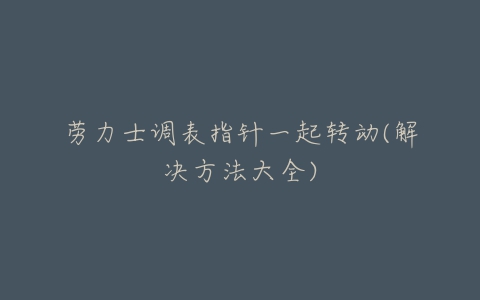 劳力士调表指针一起转动(解决方法大全)